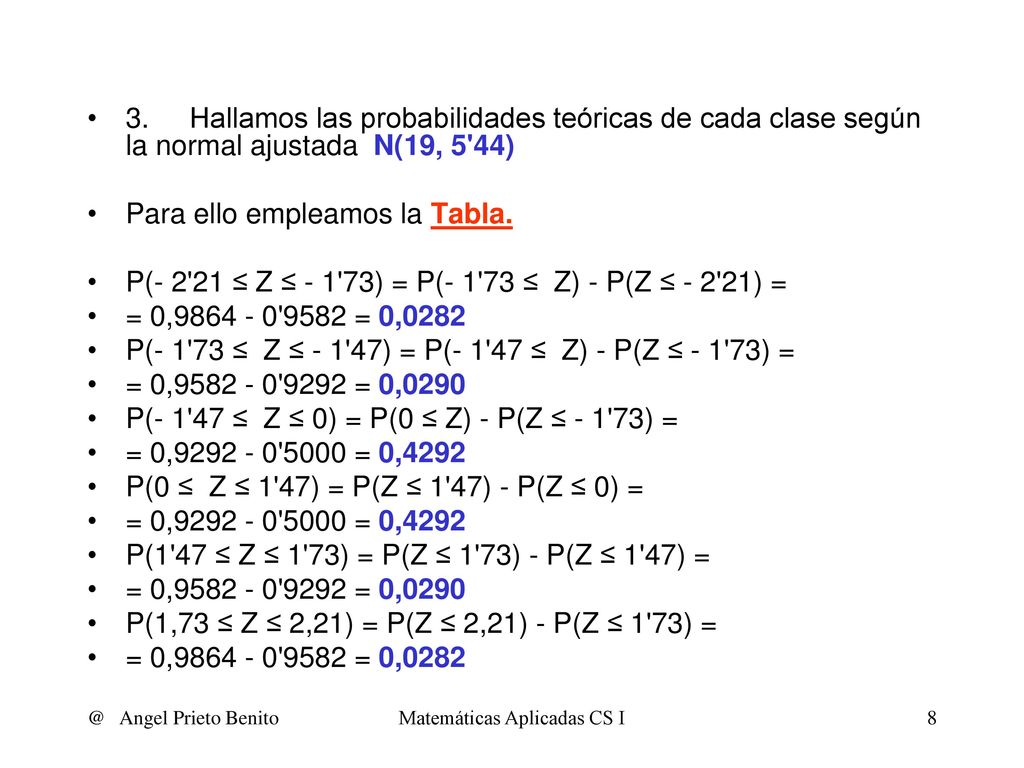 • 3. Hallamos las probabilidades teóricas de cada clase según la normal ajustada N(19, 5'44)

• Para ello empleamos la Tabla.

• P(- 2'21 ≤ Z ≤ - 1'73) = P(- 1'73 ≤ Z) - P(Z ≤ - 2'21) =
• = 0,9864 - 0'9582 = 0,0282
• P(- 1'73 ≤ Z ≤ - 1'47) = P(- 1'47 ≤ Z) - P(Z ≤ - 1'73) =
• = 0,9582 - 0'9292 = 0,0290
• P(- 1'47 ≤ Z ≤ 0) = P(0 ≤ Z) - P(Z ≤ - 1'73) =
• = 0,9292 - 0'5000 = 0,4292
• P(0 ≤ Z ≤ 1'47) = P(Z ≤ 1'47) - P(Z ≤ 0) =
• = 0,9292 - 0'5000 = 0,4292
• P(1'47 ≤ Z ≤ 1'73) = P(Z ≤ 1'73) - P(Z ≤ 1'47) =
• = 0,9582 - 0'9292 = 0,0290
• P(1,73 ≤ Z ≤ 2,21) = P(Z ≤ 2,21) - P(Z ≤ 1'73) =
• = 0,9864 - 0'9582 = 0,0282

@ Angel Prieto Benito Matemáticas Aplicadas CS I 8